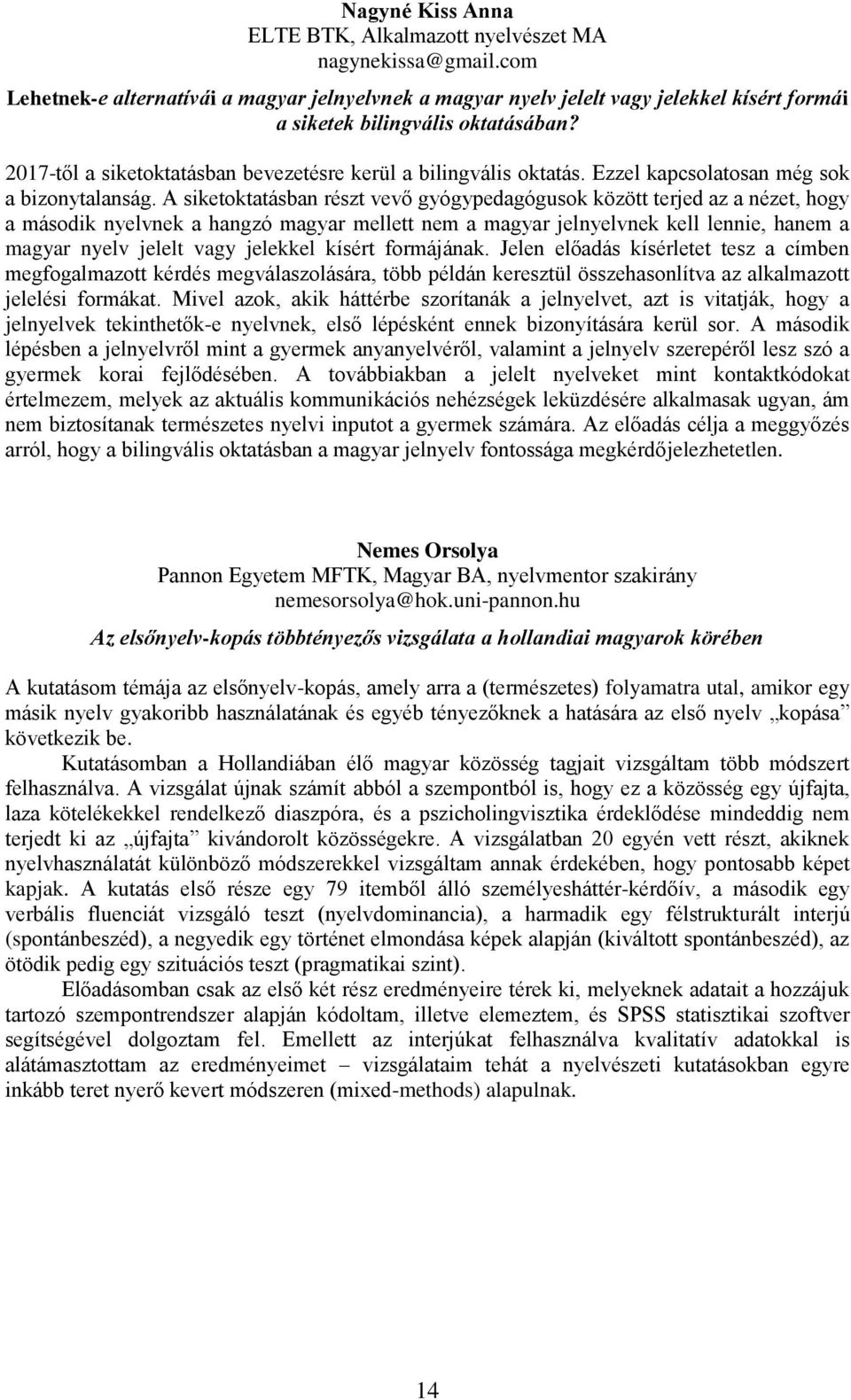 Nagyné Kiss Anna
ELTE BTK, Alkalmazott nyelvészet MA
nagynekissa@gmail.com

Lehetnek-e alternatívái a magyar jelnyelvnek a magyar nyelv jelelt vagy jelekkel kísért formái a siketek bilingvális oktatásában?

2017-től a siketoktatásban bevezetésre kerül a bilingvális oktatás. Ezzel kapcsolatosan még sok a bizonytalanság. A siketoktatásban részt vevő gyógypedagógusok között terjed az a nézet, hogy a második nyelvnek a hangzó magyar mellett nem a magyar jelnyelvnek kell lennie, hanem a magyar nyelv jelelt vagy jelekkel kísért formájának. Jelen előadás kísérletet tesz a címben megfogalmazott kérdés megválaszolására, több példán keresztül összehasonlítva az alkalmazott jelelési formákat. Mivel azok, akik háttérbe szorítanák a jelnyelvet, azt is vitatják, hogy a jelnyelvek tekinthetők-e nyelvnek, első lépésként ennek bizonyítására kerül sor. A második lépésben a jelnyelvről mint a gyermek anyanyelvéről, valamint a jelnyelv szerepéről lesz szó a gyermek korai fejlődésében. A továbbiakban a jelelt nyelveket mint kontaktkódokat értelmezem, melyek az aktuális kommunikációs nehézségek leküzdésére alkalmasak ugyan, ám nem biztosítanak természetes nyelvi inputot a gyermek számára. Az előadás célja a meggyőzés arról, hogy a bilingvális oktatásban a magyar jelnyelv fontossága megkérdőjelezhetetlen.

Nemes Orsolya
Pannon Egyetem MFTK, Magyar BA, nyelvmentor szakirány
nemesorsolya@hok.uni-pannon.hu

Az elsőnyelv-kopás többtényezős vizsgálata a hollandiai magyarok körében

A kutatásom témája az elsőnyelv-kopás, amely arra a (természetes) folyamatra utal, amikor egy másik nyelv gyakoribb használatának és egyéb tényezőknek a hatására az első nyelv „kopása” következik be.

Kutatásomban a Hollandiában élő magyar közösség tagjait vizsgáltam több módszert felhasználva. A vizsgálat újnak számít abból a szempontból is, hogy ez a közösség egy újfajta, laza kötelékekkel rendelkező diaszpóra, és a pszicholingvisztika érdeklődése mindeddig nem terjedt ki az „újfajta” kivándorolt közösségekre. A vizsgálatban 20 egyén vett részt, akiknek nyelvhasználatát különböző módszerekkel vizsgáltam annak érdekében, hogy pontosabb képet kapjak. A kutatás első része egy 79 itemből álló személyesháttér-kérdőív, a második egy verbális fluenciát vizsgáló teszt (nyelvdominancia), a harmadik egy félstrukturált interjú (spontánbeszéd), a negyedik egy történet elmondása képek alapján (kiváltott spontánbeszéd), az ötödik pedig egy szituációs teszt (pragmatikai szint).

Előadásomban csak az első két rész eredményeire térek ki, melyeknek adatait a hozzájuk tartozó szempontrendszer alapján kódoltam, illetve elemeztem, és SPSS statisztikai szoftver segítségével dolgoztam fel. Emellett az interjúkat felhasználva kvalitatív adatokkal is alátámasztottam az eredményeimet – vizsgálataim tehát a nyelvészeti kutatásokban egyre inkább teret nyerő kevert módszeren (mixed-methods) alapulnak.

14